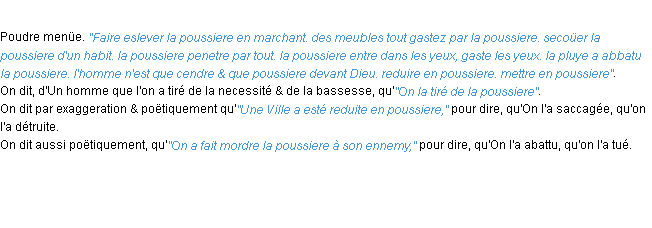 Poudre menüe. "Faire eslever la poussiere en marchant. des meubles tout gastez par la poussiere. secoüer la poussiere d'un habit. la poussiere penetre par tout. la poussiere entre dans les yeux, gaste les yeux. la pluye a abbatu la poussiere. l'homme n'est que cendre & que poussiere devant Dieu. reduire en poussiere. mettre en poussiere".
On dit, d'Un homme que l'on a tiré de la necessité & de la bassesse, qu'"On la tiré de la poussiere".
On dit par exaggeration & poëtiquement qu'"Une Ville a esté reduite en poussiere," pour dire, qu'On l'a saccagée, qu'on l'a détruite.
On dit aussi poëtiquement, qu'"On a fait mordre la poussiere à son ennemy," pour dire, qu'On l'a abattu, qu'on l'a tué.